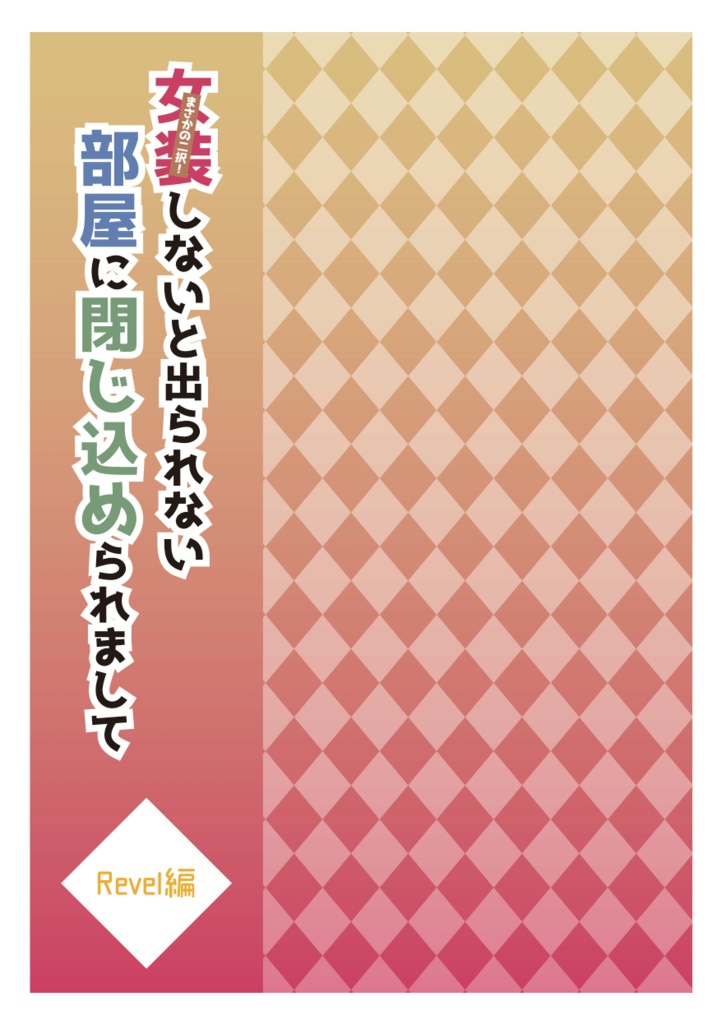 まさかの二択!
女装しないと出られない
部屋に閉じ込められまして

Revel編